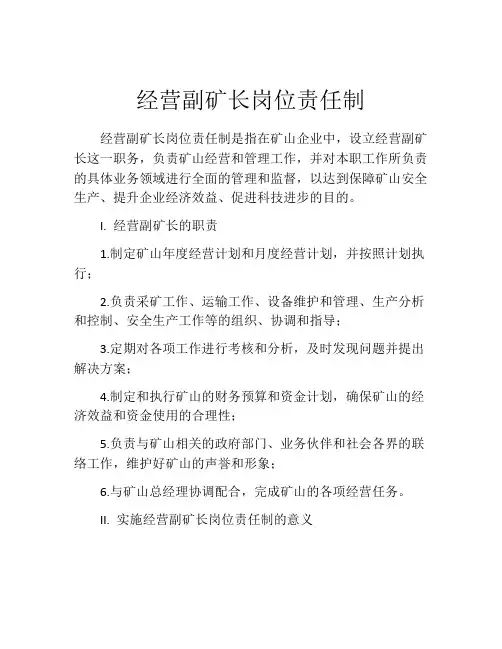 经营副矿长岗位责任制

经营副矿长岗位责任制是指在矿山企业中，设立经营副矿长这一职务，负责矿山经营和管理工作，并对本职工作所负责的具体业务领域进行全面的管理和监督，以达到保障矿山安全生产、提升企业经济效益、促进科技进步的目的。

I. 经营副矿长的职责

1.制定矿山年度经营计划和月度经营计划，并按照计划执行；

2.负责采矿工作、运输工作、设备维护和管理、生产分析和控制、安全生产工作等的组织、协调和指导；

3.定期对各项工作进行考核和分析，及时发现问题并提出解决方案；

4.制定和执行矿山的财务预算和资金计划，确保矿山的经济效益和资金使用的合理性；

5.负责与矿山相关的政府部门、业务伙伴和社会各界的联络工作，维护好矿山的声誉和形象；

6.与矿山总经理协调配合，完成矿山的各项经营任务。

II. 实施经营副矿长岗位责任制的意义